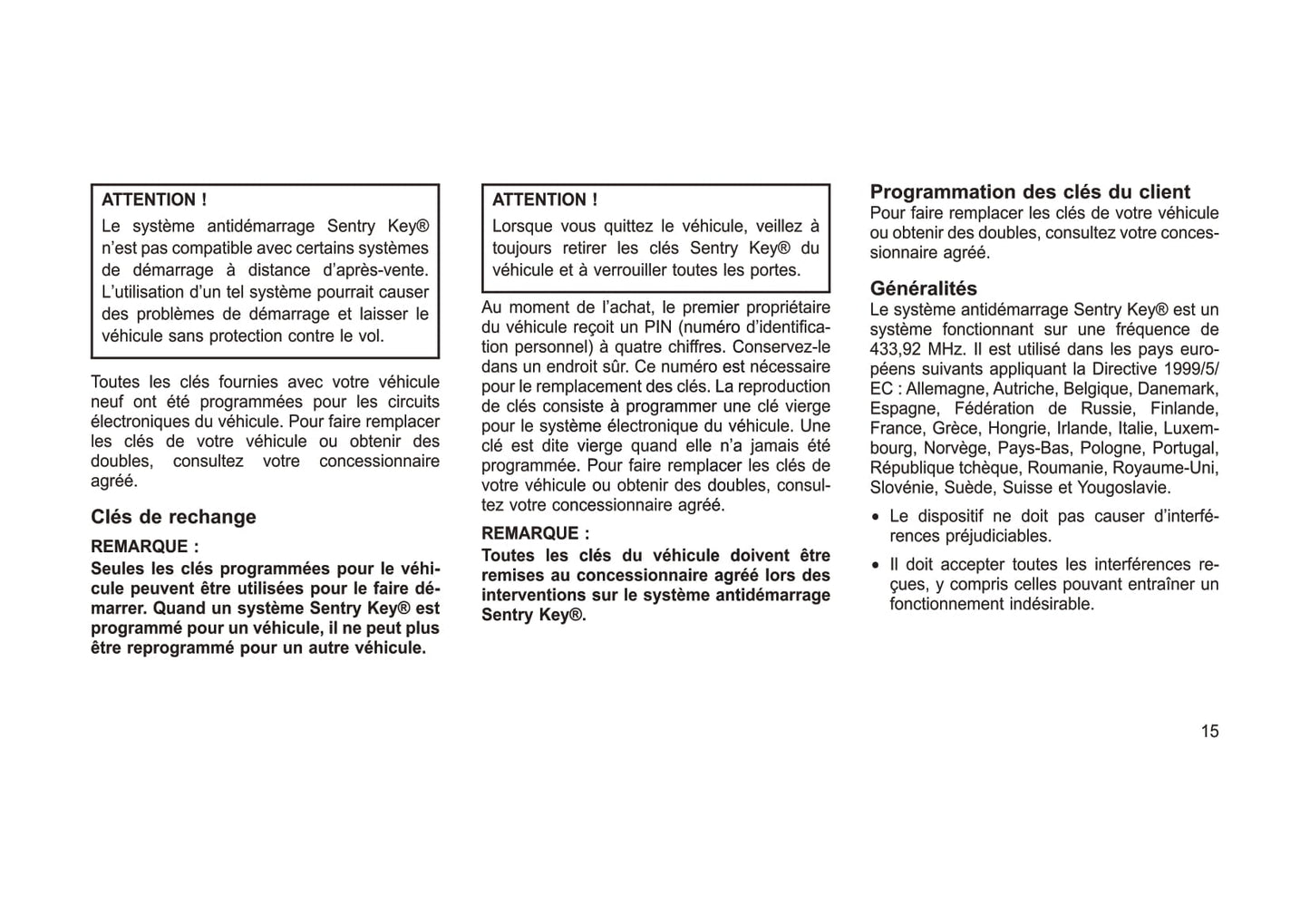 ATTENTION !
Le système antidémarrage Sentry Key® n'est pas compatible avec certains systèmes de démarrage à distance d'après-vente. L'utilisation d'un tel système pourrait causer des problèmes de démarrage et laisser le véhicule sans protection contre le vol.

Toutes les clés fournies avec votre véhicule neuf ont été programmées pour les circuits électroniques du véhicule. Pour faire remplacer les clés de votre véhicule ou obtenir des doubles, consultez votre concessionnaire agréé.

Clés de rechange

REMARQUE :
Seules les clés programmées pour le véhicule peuvent être utilisées pour le faire démarrer. Quand un système Sentry Key® est programmé pour un véhicule, il ne peut plus être reprogrammé pour un autre véhicule.

ATTENTION !
Lorsque vous quittez le véhicule, veillez à toujours retirer les clés Sentry Key® du véhicule et à verrouiller toutes les portes.

Au moment de l'achat, le premier propriétaire du véhicule reçoit un PIN (numéro d'identification personnel) à quatre chiffres. Conservez-le dans un endroit sûr. Ce numéro est nécessaire pour le remplacement des clés. La reproduction de clés consiste à programmer une clé vierge pour le système électronique du véhicule. Une clé est dite vierge quand elle n'a jamais été programmée. Pour faire remplacer les clés de votre véhicule ou obtenir des doubles, consultez votre concessionnaire agréé.

REMARQUE :
Toutes les clés du véhicule doivent être remises au concessionnaire agréé lors des interventions sur le système antidémarrage Sentry Key®.

Programmation des clés du client
Pour faire remplacer les clés de votre véhicule ou obtenir des doubles, consultez votre concessionnaire agréé.

Généralités
Le système antidémarrage Sentry Key® est un système fonctionnant sur une fréquence de 433,92 MHz. Il est utilisé dans les pays européens suivants appliquant la Directive 1999/5/EC : Allemagne, Autriche, Belgique, Danemark, Espagne, Fédération de Russie, Finlande, France, Grèce, Hongrie, Irlande, Italie, Luxembourg, Norvège, Pays-Bas, Pologne, Portugal, République tchèque, Roumanie, Royaume-Uni, Slovénie, Suède, Suisse et Yougoslavie.

• Le dispositif ne doit pas causer d'interférences préjudiciables.

• Il doit accepter toutes les interférences reçues, y compris celles pouvant entraîner un fonctionnement indésirable.

15